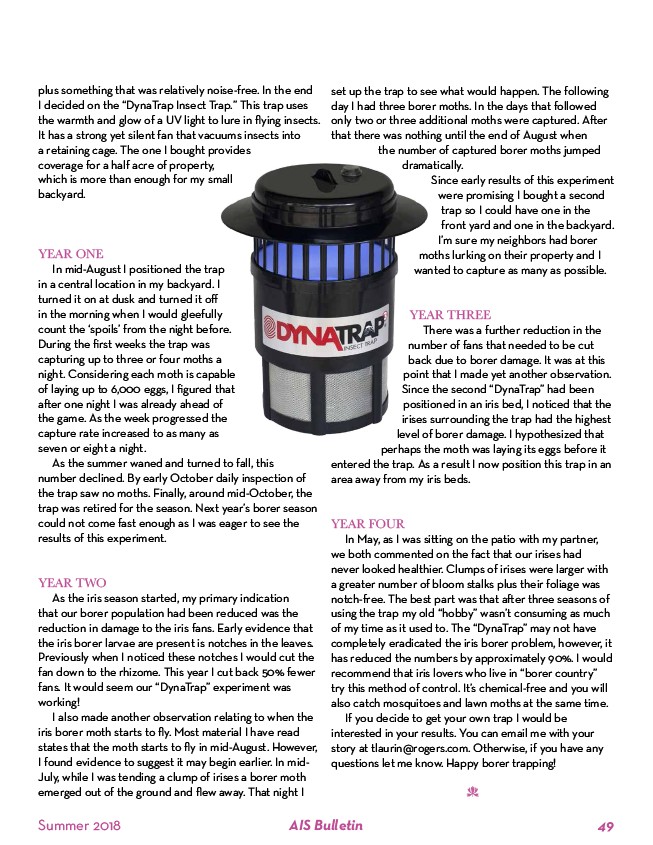 plus something that was relatively noise-free. In the end I decided on the "DynaTrap Insect Trap." This trap uses the warmth and glow of a UV light to lure in flying insects. It has a strong yet silent fan that vacuums insects into a retaining cage. The one I bought provides coverage for a half acre of property, which is more than enough for my small backyard.

YEAR ONE

In mid-August I positioned the trap in a central location in my backyard. I turned it on at dusk and turned it off in the morning when I would gleefully count the 'spoils' from the night before. During the first weeks the trap was capturing up to three or four moths a night. Considering each moth is capable of laying up to 6,000 eggs, I figured that after one night I was already ahead of the game. As the week progressed the capture rate increased to as many as seven or eight a night.

As the summer waned and turned to fall, this number declined. By early October daily inspection of the trap saw no moths. Finally, around mid-October, the trap was retired for the season. Next year's borer season could not come fast enough as I was eager to see the results of this experiment.

YEAR TWO

As the iris season started, my primary indication that our borer population had been reduced was the reduction in damage to the iris fans. Early evidence that the iris borer larvae are present is notches in the leaves. Previously when I noticed these notches I would cut the fan down to the rhizome. This year I cut back 50% fewer fans. It would seem our "DynaTrap" experiment was working!

I also made another observation relating to when the iris borer moth starts to fly. Most material I have read states that the moth starts to fly in mid-August. However, I found evidence to suggest it may begin earlier. In mid-July, while I was tending a clump of irises a borer moth emerged out of the ground and flew away. That night I set up the trap to see what would happen. The following day I had three borer moths. In the days that followed only two or three additional moths were captured. After that there was nothing until the end of August when the number of captured borer moths jumped dramatically.

Since early results of this experiment were promising I bought a second trap so I could have one in the front yard and one in the backyard. I'm sure my neighbors had borer moths lurking on their property and I wanted to capture as many as possible.

YEAR THREE

There was a further reduction in the number of fans that needed to be cut back due to borer damage. It was at this point that I made yet another observation. Since the second "DynaTrap" had been positioned in an iris bed, I noticed that the irises surrounding the trap had the highest level of borer damage. I hypothesized that perhaps the moth was laying its eggs before it entered the trap. As a result I now position this trap in an area away from my iris beds.

YEAR FOUR

In May, as I was sitting on the patio with my partner, we both commented on the fact that our irises had never looked healthier. Clumps of irises were larger with a greater number of bloom stalks plus their foliage was notch-free. The best part was that after three seasons of using the trap my old "hobby" wasn't consuming as much of my time as it used to. The "DynaTrap" may not have completely eradicated the iris borer problem, however, it has reduced the numbers by approximately 90%. I would recommend that iris lovers who live in "borer country" try this method of control. It's chemical-free and you will also catch mosquitoes and lawn moths at the same time.

If you decide to get your own trap I would be interested in your results. You can email me with your story at tlaurin@rogers.com. Otherwise, if you have any questions let me know. Happy borer trapping!

DYNATRAP INSECT TRAP

Summer 2018 AIS Bulletin 49